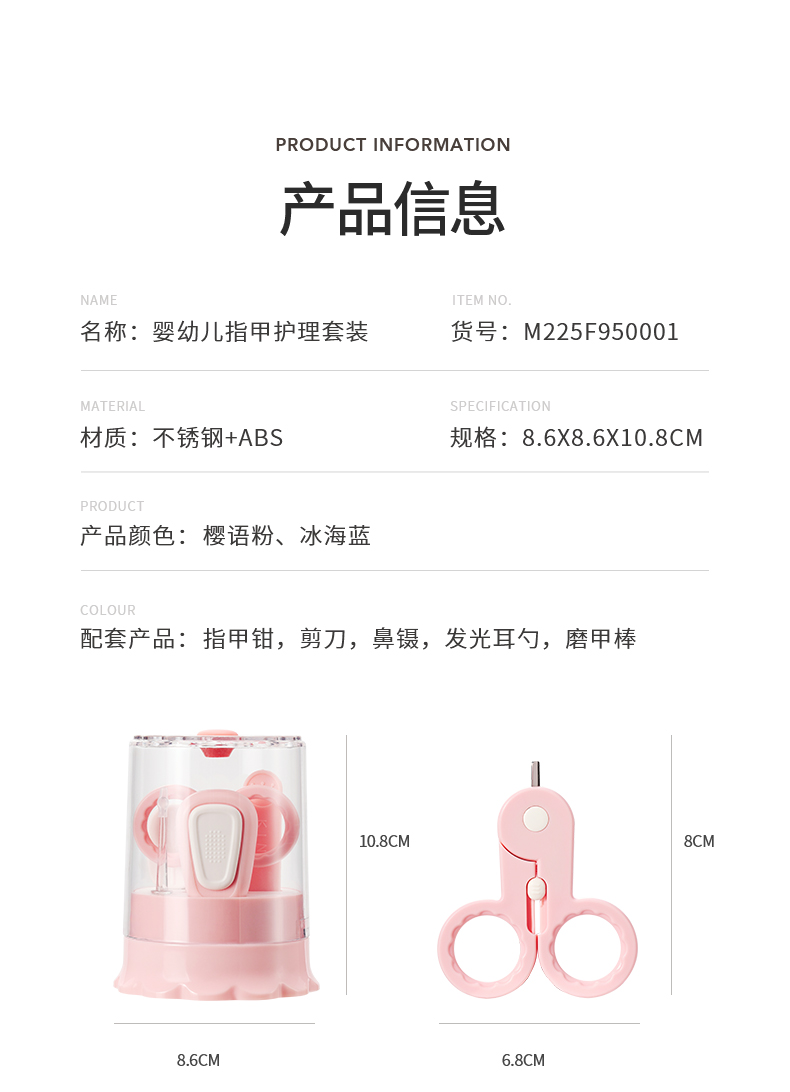 PRODUCT INFORMATION

产品信息

NAME
名称：婴幼儿指甲护理套装

ITEM NO.
货号：M225F950001

MATERIAL
材质：不锈钢+ABS

SPECIFICATION
规格：8.6X8.6X10.8CM

PRODUCT
产品颜色：樱语粉、冰海蓝

COLOUR
配套产品：指甲钳，剪刀，鼻镊，发光耳勺，磨甲棒

10.8CM

8.6CM

8CM

6.8CM